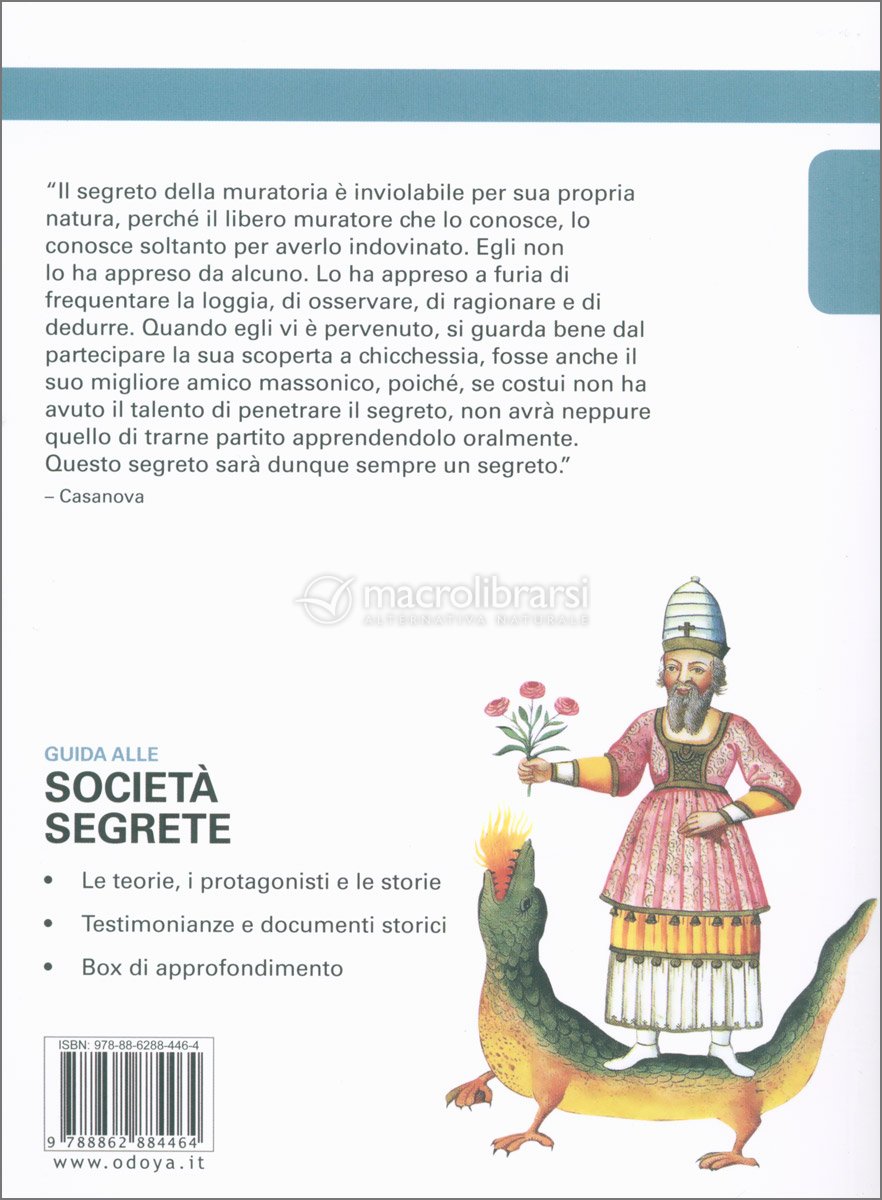 "Il segreto della muratoria è inviolabile per sua propria natura, perché il libero muratore che lo conosce, lo conosce soltanto per averlo indovinato. Egli non lo ha appreso da alcuno. Lo ha appreso a furia di frequentare la loggia, di osservare, di ragionare e di dedurre. Quando egli vi è pervenuto, si guarda bene dal partecipare la sua scoperta a chicchessia, fosse anche il suo migliore amico massonico, poiché, se costui non ha avuto il talento di penetrare il segreto, non avrà neppure quello di trarne partito apprendendolo oralmente. Questo segreto sarà dunque sempre un segreto."
– Casanova

macrolibrarsi
ALTERNATIVA NATURALE

GUIDA ALLE
SOCIETÀ SEGRETE

• Le teorie, i protagonisti e le storie
• Testimonianze e documenti storici
• Box di approfondimento

ISBN: 978-88-6288-446-4
9 788862 884464
www.odoya.it